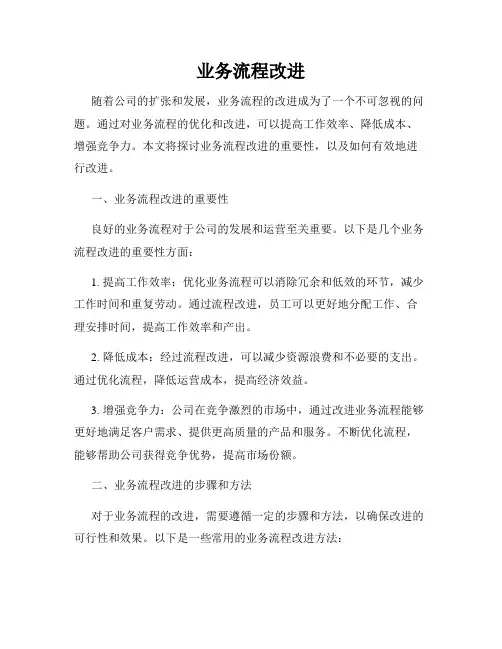 业务流程改进

随着公司的扩张和发展，业务流程的改进成为了一个不可忽视的问题。通过对业务流程的优化和改进，可以提高工作效率、降低成本、增强竞争力。本文将探讨业务流程改进的重要性，以及如何有效地进行改进。

一、业务流程改进的重要性

良好的业务流程对于公司的发展和运营至关重要。以下是几个业务流程改进的重要性方面：

1. 提高工作效率：优化业务流程可以消除冗余和低效的环节，减少工作时间和重复劳动。通过流程改进，员工可以更好地分配工作、合理安排时间，提高工作效率和产出。

2. 降低成本：经过流程改进，可以减少资源浪费和不必要的支出。通过优化流程，降低运营成本，提高经济效益。

3. 增强竞争力：公司在竞争激烈的市场中，通过改进业务流程能够更好地满足客户需求、提供更高质量的产品和服务。不断优化流程，能够帮助公司获得竞争优势，提高市场份额。

二、业务流程改进的步骤和方法

对于业务流程的改进，需要遵循一定的步骤和方法，以确保改进的可行性和效果。以下是一些常用的业务流程改进方法：